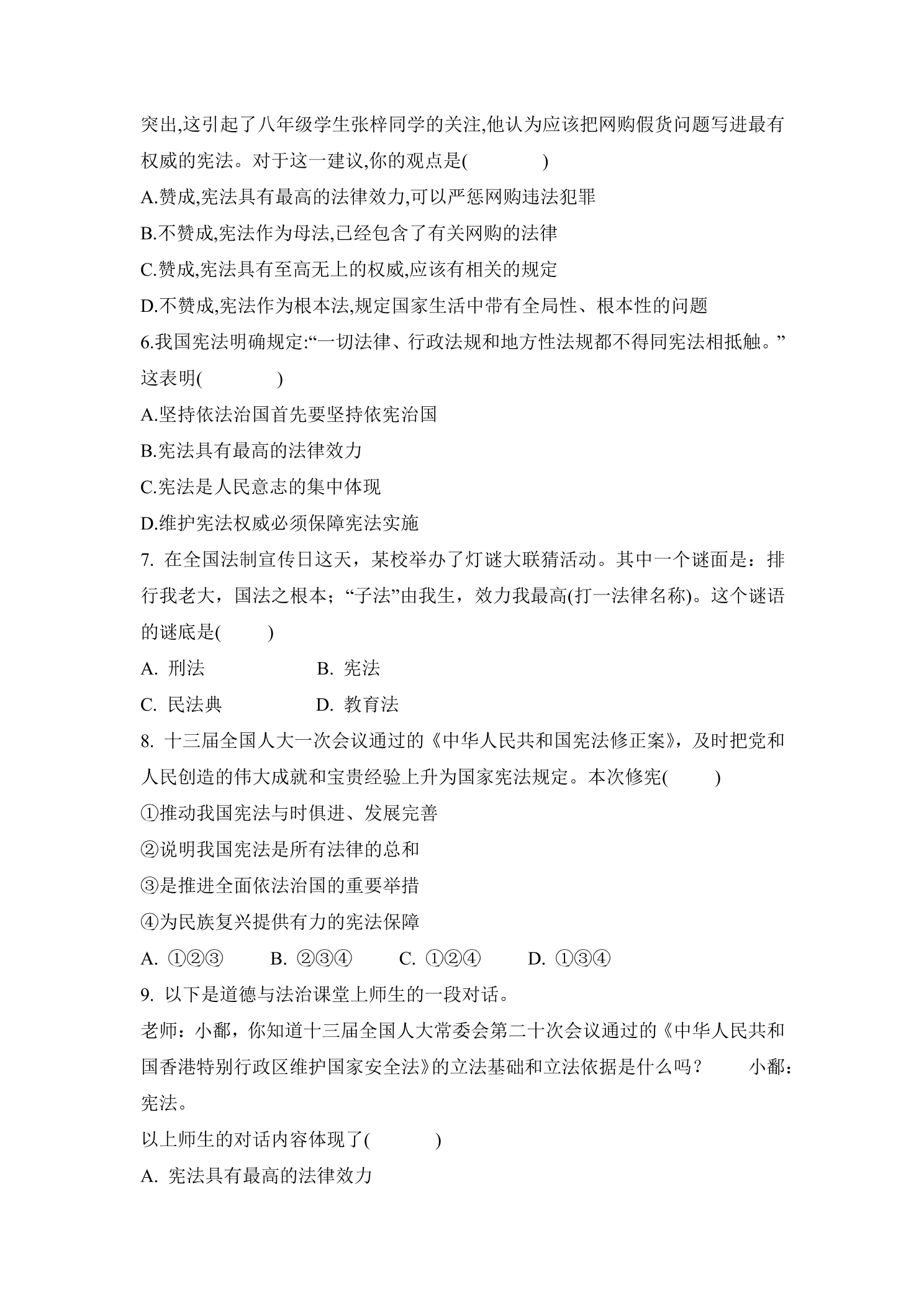 突出,这引起了八年级学生张梓同学的关注,他认为应该把网购假货问题写进最有权威的宪法。对于这一建议,你的观点是(　　)

A.赞成,宪法具有最高的法律效力,可以严惩网购违法犯罪

B.不赞成,宪法作为母法,已经包含了有关网购的法律

C.赞成,宪法具有至高无上的权威,应该有相关的规定

D.不赞成,宪法作为根本法,规定国家生活中带有全局性、根本性的问题

6.我国宪法明确规定:“一切法律、行政法规和地方性法规都不得同宪法相抵触。”这表明(　　)

A.坚持依法治国首先要坚持依宪治国

B.宪法具有最高的法律效力

C.宪法是人民意志的集中体现

D.维护宪法权威必须保障宪法实施

7.在全国法制宣传日这天，某校举办了灯谜大联猜活动。其中一个谜面是：排行我老大，国法之根本；“子法”由我生，效力我最高(打一法律名称)。这个谜语的谜底是(　　)

A.刑法　B.宪法

C.民法典　D.教育法

8.十三届全国人大一次会议通过的《中华人民共和国宪法修正案》，及时把党和人民创造的伟大成就和宝贵经验上升为国家宪法规定。本次修宪(　　)

①推动我国宪法与时俱进、发展完善

②说明我国宪法是所有法律的总和

③是推进全面依法治国的重要举措

④为民族复兴提供有力的宪法保障

A.①②③　B.②③④　C.①②④　D.①③④

9.以下是道德与法治课堂上师生的一段对话。

老师：小鄱，你知道十三届全国人大常委会第二十次会议通过的《中华人民共和国香港特别行政区维护国家安全法》的立法基础和立法依据是什么吗？　小鄱：宪法。

以上师生的对话内容体现了(　　)

A.宪法具有最高的法律效力